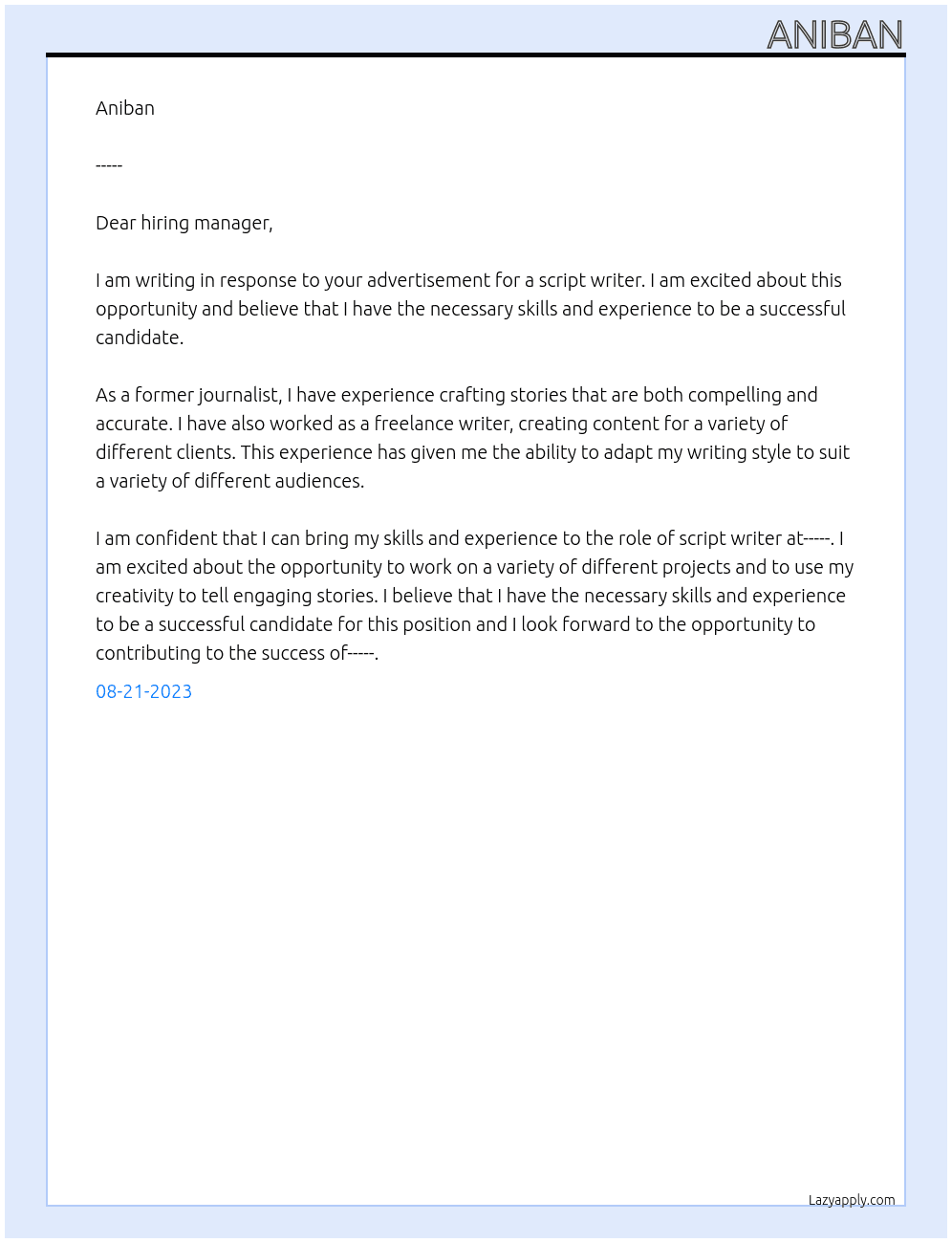 ANIBAN

Aniban

-----

Dear hiring manager,

I am writing in response to your advertisement for a script writer. I am excited about this opportunity and believe that I have the necessary skills and experience to be a successful candidate.

As a former journalist, I have experience crafting stories that are both compelling and accurate. I have also worked as a freelance writer, creating content for a variety of different clients. This experience has given me the ability to adapt my writing style to suit a variety of different audiences.

I am confident that I can bring my skills and experience to the role of script writer at-----. I am excited about the opportunity to work on a variety of different projects and to use my creativity to tell engaging stories. I believe that I have the necessary skills and experience to be a successful candidate for this position and I look forward to the opportunity to contributing to the success of-----.

08-21-2023

Lazyapply.com